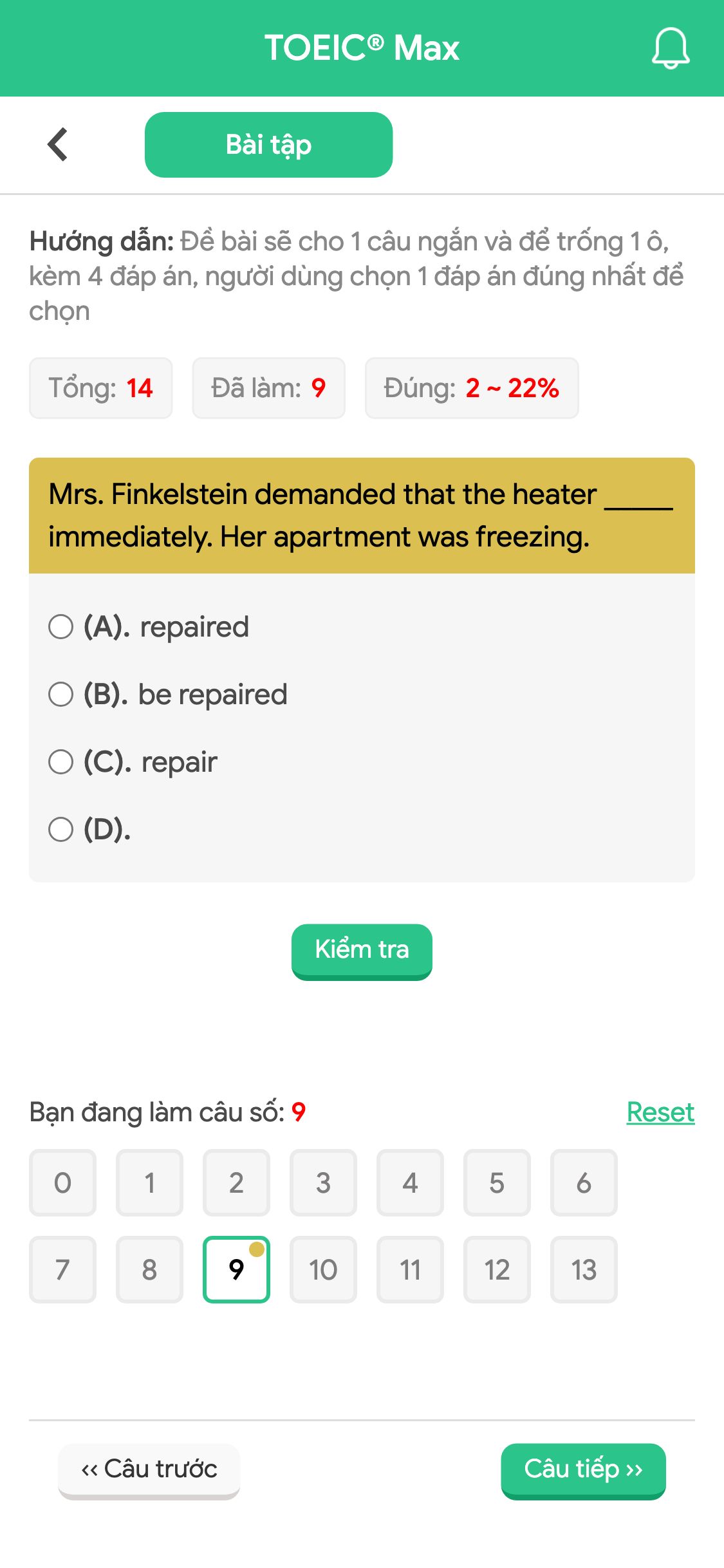 TOEIC® Max

Bài tập

Hướng dẫn: Đề bài sẽ cho 1 câu ngắn và để trống 1 ô, kèm 4 đáp án, người dùng chọn 1 đáp án đúng nhất để chọn

Tổng: 14 Đã làm: 9 Đúng: 2 ~ 22%

Mrs. Finkelstein demanded that the heater _____ immediately. Her apartment was freezing.

(A). repaired

(B). be repaired

(C). repair

(D).

Kiểm tra

Bạn đang làm câu số: 9 Reset

0 1 2 3 4 5 6
7 8 9 10 11 12 13

‹‹ Câu trước Câu tiếp ››